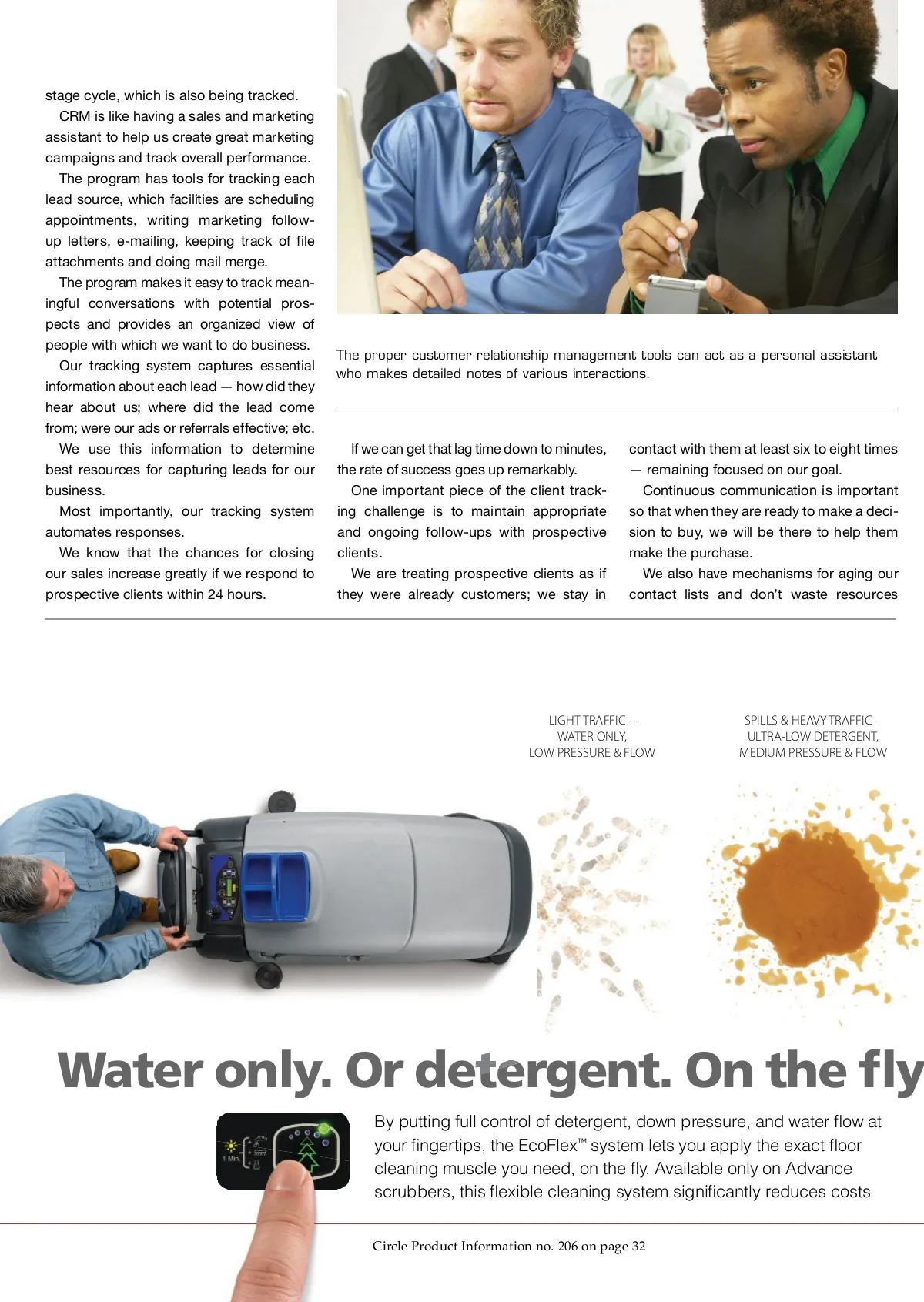 stage cycle, which is also being tracked.

CRM is like having a sales and marketing assistant to help us create great marketing campaigns and track overall performance.

The program has tools for tracking each lead source, which facilities are scheduling appointments, writing marketing follow-up letters, e-mailing, keeping track of file attachments and doing mail merge.

The program makes it easy to track meaningful conversations with potential prospects and provides an organized view of people with which we want to do business.

Our tracking system captures essential information about each lead — how did they hear about us; where did the lead come from; were our ads or referrals effective; etc.

We use this information to determine best resources for capturing leads for our business.

Most importantly, our tracking system automates responses.

We know that the chances for closing our sales increase greatly if we respond to prospective clients within 24 hours.

The proper customer relationship management tools can act as a personal assistant who makes detailed notes of various interactions.

If we can get that lag time down to minutes, the rate of success goes up remarkably.

One important piece of the client tracking challenge is to maintain appropriate and ongoing follow-ups with prospective clients.

We are treating prospective clients as if they were already customers; we stay in contact with them at least six to eight times — remaining focused on our goal.

Continuous communication is important so that when they are ready to make a decision to buy, we will be there to help them make the purchase.

We also have mechanisms for aging our contact lists and don't waste resources

LIGHT TRAFFIC – WATER ONLY, LOW PRESSURE & FLOW

SPILLS & HEAVY TRAFFIC – ULTRA-LOW DETERGENT, MEDIUM PRESSURE & FLOW

Water only. Or detergent. On the fly

1 Min.

By putting full control of detergent, down pressure, and water flow at your fingertips, the EcoFlex™ system lets you apply the exact floor cleaning muscle you need, on the fly. Available only on Advance scrubbers, this flexible cleaning system significantly reduces costs

Circle Product Information no. 206 on page 32